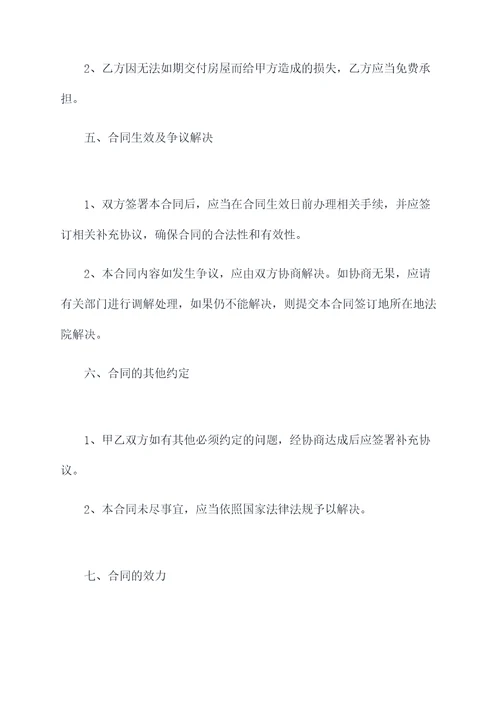 2、乙方因无法如期交付房屋而给甲方造成的损失，乙方应当免费承担。

五、合同生效及争议解决

1、双方签署本合同后，应当在合同生效日前办理相关手续，并应签订相关补充协议，确保合同的合法性和有效性。

2、本合同内容如发生争议，应由双方协商解决。如协商无果，应请有关部门进行调解处理，如果仍不能解决，则提交本合同签订地所在地法院解决。

六、合同的其他约定

1、甲乙双方如有其他必须约定的问题，经协商达成后应签署补充协议。

2、本合同未尽事宜，应当依照国家法律法规予以解决。

七、合同的效力